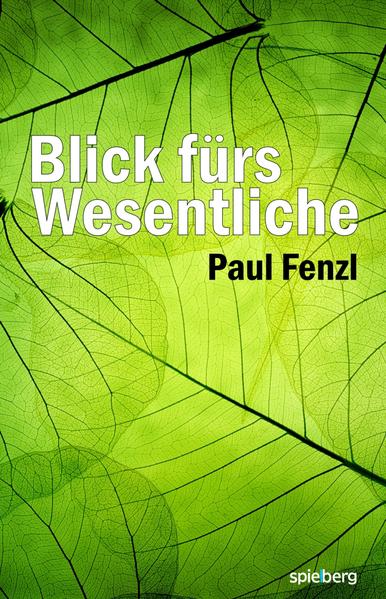 Blick fürs Wesentliche

Paul Fenzl

spielberg